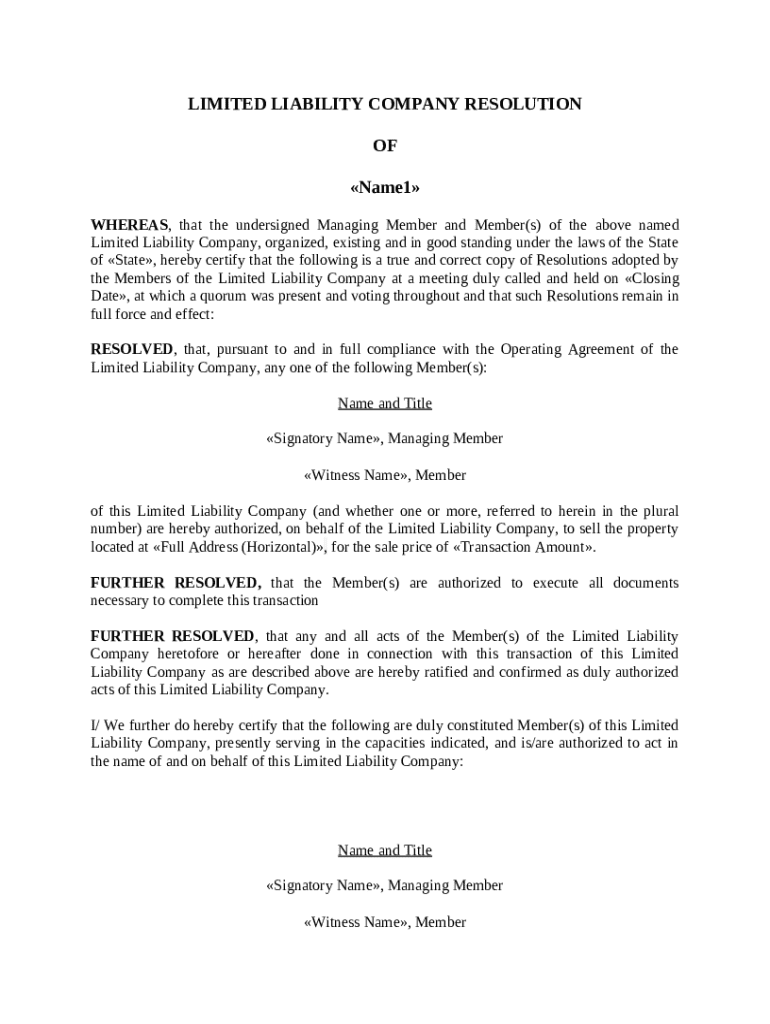 LIMITED LIABILITY COMPANY RESOLUTION

OF

«Name1»

WHEREAS, that the undersigned Managing Member and Member(s) of the above named Limited Liability Company, organized, existing and in good standing under the laws of the State of «State», hereby certify that the following is a true and correct copy of Resolutions adopted by the Members of the Limited Liability Company at a meeting duly called and held on «Closing Date», at which a quorum was present and voting throughout and that such Resolutions remain in full force and effect:

RESOLVED, that, pursuant to and in full compliance with the Operating Agreement of the Limited Liability Company, any one of the following Member(s):

Name and Title

«Signatory Name», Managing Member

«Witness Name», Member

of this Limited Liability Company (and whether one or more, referred to herein in the plural number) are hereby authorized, on behalf of the Limited Liability Company, to sell the property located at «Full Address (Horizontal)», for the sale price of «Transaction Amount».

FURTHER RESOLVED, that the Member(s) are authorized to execute all documents necessary to complete this transaction

FURTHER RESOLVED, that any and all acts of the Member(s) of the Limited Liability Company heretofore or hereafter done in connection with this transaction of this Limited Liability Company as are described above are hereby ratified and confirmed as duly authorized acts of this Limited Liability Company.

I/ We further do hereby certify that the following are duly constituted Member(s) of this Limited Liability Company, presently serving in the capacities indicated, and is/are authorized to act in the name of and on behalf of this Limited Liability Company:

Name and Title

«Signatory Name», Managing Member

«Witness Name», Member